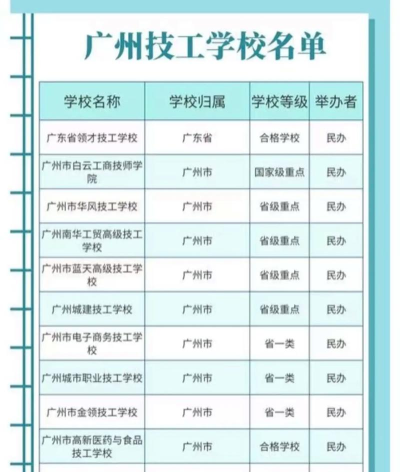 广州技工学校名单

| 学校名称 | 学校归属 | 学校等级 | 举办者 |
|---|---|---|---|
| 广东省领才技工学校 | 广东省 | 合格学校 | 民办 |
| 广州市白云工商技师学院 | 广州市 | 国家级重点 | 民办 |
| 广州市华风技工学校 | 广州市 | 省级重点 | 民办 |
| 广州南华工贸高级技工学校 | 广州市 | 省级重点 | 民办 |
| 广州市蓝天高级技工学校 | 广州市 | 省级重点 | 民办 |
| 广州城建技工学校 | 广州市 | 省级重点 | 民办 |
| 广州市电子商务技工学校 | 广州市 | 省一类 | 民办 |
| 广州城市职业技工学校 | 广州市 | 省一类 | 民办 |
| 广州市金领技工学校 | 广州市 | 省一类 | 民办 |
| 广州市高新医药与食品技工学校 | 广州市 | 合格学校 | 民办 |